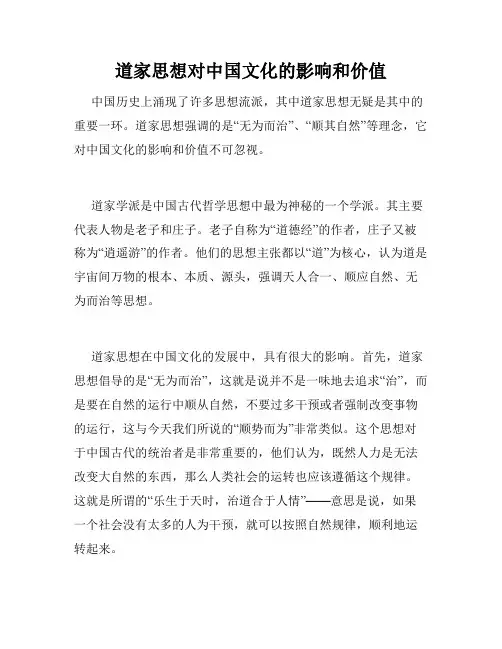 道家思想对中国文化的影响和价值

中国历史上涌现了许多思想流派，其中道家思想无疑是其中的重要一环。道家思想强调的是“无为而治”、“顺其自然”等理念，它对中国文化的影响和价值不可忽视。

道家学派是中国古代哲学思想中最为神秘的一个学派。其主要代表人物是老子和庄子。老子自称为“道德经”的作者，庄子又被称为“逍遥游”的作者。他们的思想主张都以“道”为核心，认为道是宇宙间万物的根本、本质、源头，强调天人合一、顺应自然、无为而治等思想。

道家思想在中国文化的发展中，具有很大的影响。首先，道家思想倡导的是“无为而治”，这就是说并不是一味地去追求“治”，而是要在自然的运行中顺从自然，不要过多干预或者强制改变事物的运行，这与今天我们所说的“顺势而为”非常类似。这个思想对于中国古代的统治者是非常重要的，他们认为，既然人力是无法改变大自然的东西，那么人类社会的运转也应该遵循这个规律。这就是所谓的“乐生于天时，治道合于人情”——意思是说，如果一个社会没有太多的人为干预，就可以按照自然规律，顺利地运转起来。